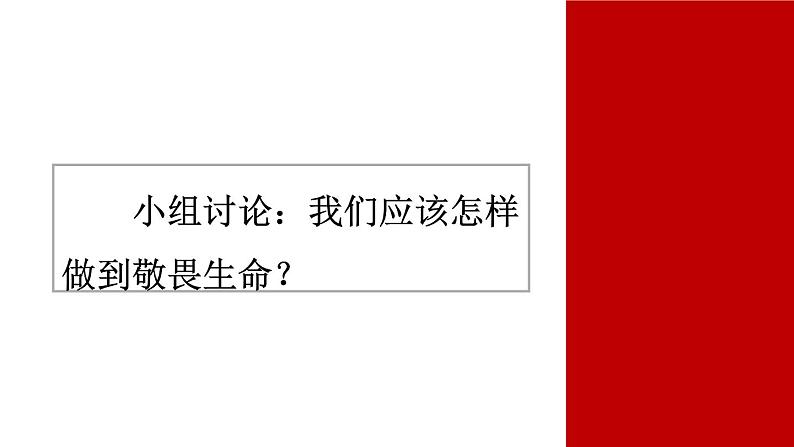 小组讨论：我们应该怎样做到敬畏生命？